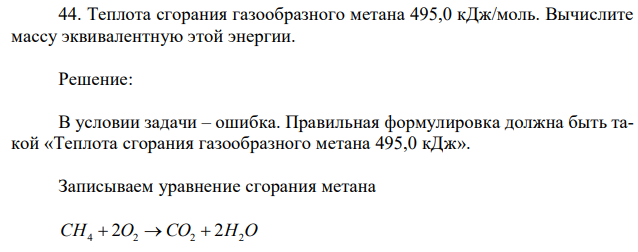 44. Теплота сгорания газообразного метана 495,0 кДж/моль. Вычислите массу эквивалентную этой энергии.

Решение:

В условии задачи – ошибка. Правильная формулировка должна быть такой «Теплота сгорания газообразного метана 495,0 кДж».

Записываем уравнение сгорания метана

$CH_4 + 2O_2 \rightarrow CO_2 + 2H_2O$